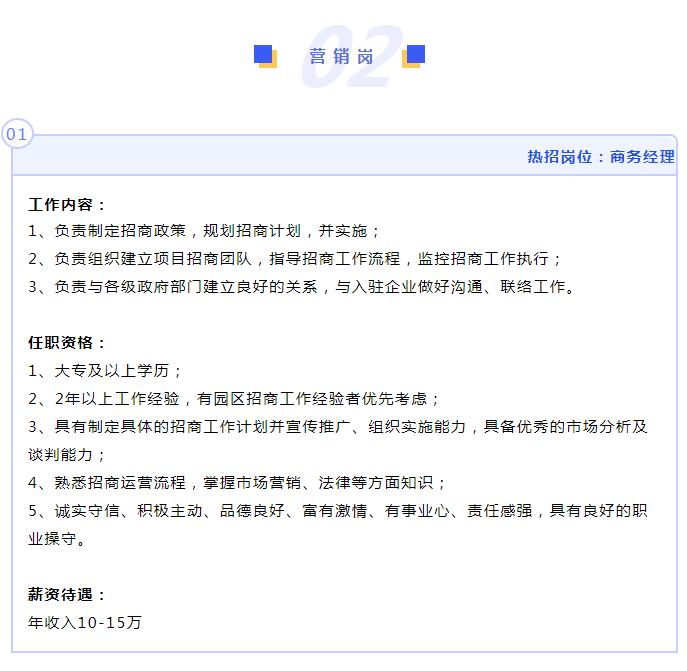 02
营销岗

01
热招岗位：商务经理

工作内容：
1、负责制定招商政策，规划招商计划，并实施；
2、负责组织建立项目招商团队，指导招商工作流程，监控招商工作执行；
3、负责与各级政府部门建立良好的关系，与入驻企业做好沟通、联络工作。

任职资格：
1、大专及以上学历；
2、2年以上工作经验，有园区招商工作经验者优先考虑；
3、具有制定具体的招商工作计划并宣传推广、组织实施能力，具备优秀的市场分析及谈判能力；
4、熟悉招商运营流程，掌握市场营销、法律等方面知识；
5、诚实守信、积极主动、品德良好、富有激情、有事业心、责任感强，具有良好的职业操守。

薪资待遇：
年收入10-15万